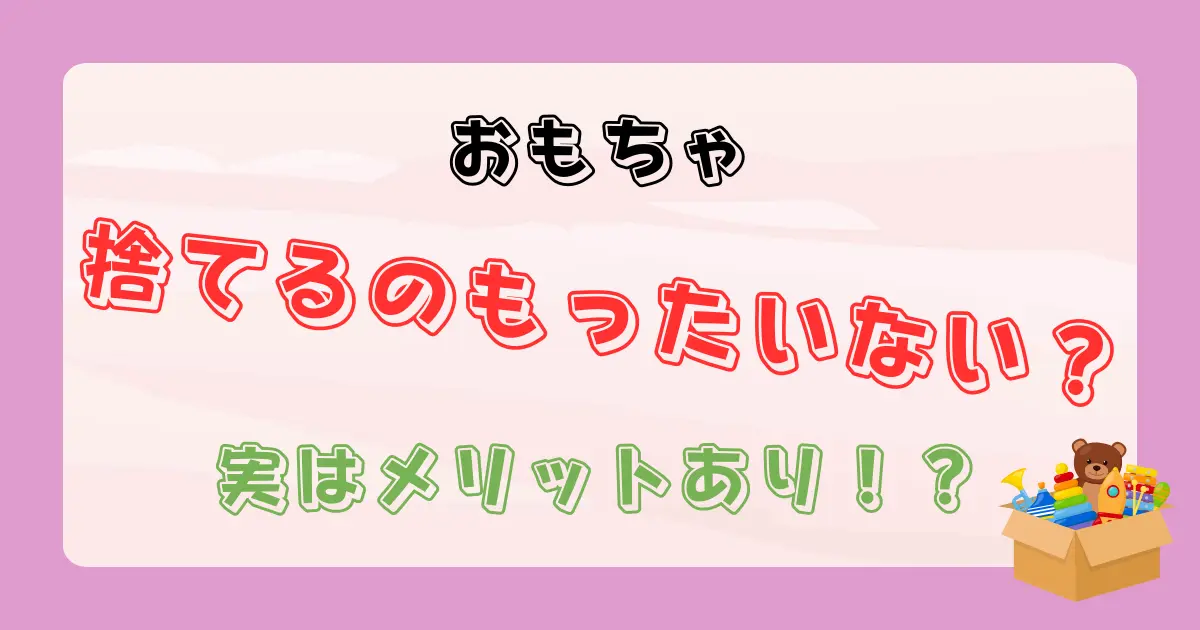 おもちゃ

捨てるのもったいない？

実はメリットあり！？